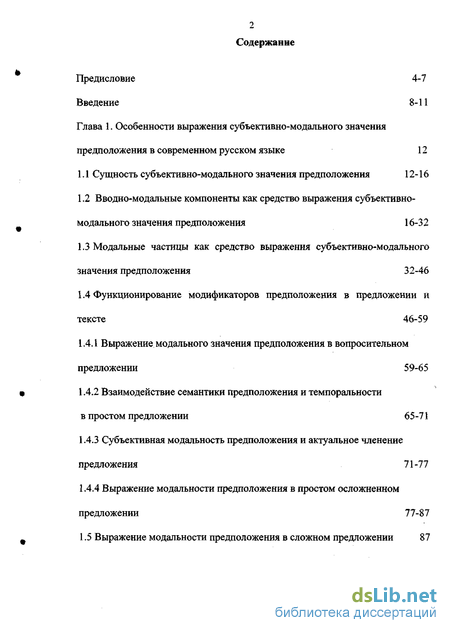 2

Содержание

Предисловие 4-7

Введение 8-11

Глава 1. Особенности выражения субъективно-модального значения предположения в современном русском языке 12

1.1 Сущность субъективно-модального значения предположения 12-16

1.2 Вводно-модальные компоненты как средство выражения субъективно-модального значения предположения 16-32

1.3 Модальные частицы как средство выражения субъективно-модального значения предположения 32-46

1.4 Функционирование модификаторов предположения в предложении и тексте 46-59

1.4.1 Выражение модального значения предположения в вопросительном предложении 59-65

1.4.2 Взаимодействие семантики предположения и темпоральности в простом предложении 65-71

1.4.3 Субъективная модальность предположения и актуальное членение предложения 71-77

1.4.4 Выражение модальности предположения в простом осложненном предложении 77-87

1.5 Выражение модальности предположения в сложном предложении 87

dsLib.net
библиотека диссертаций